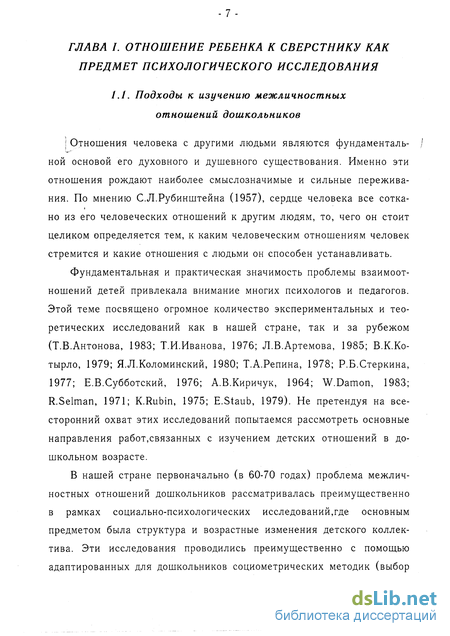 - 7 -

ГЛАВА I. ОТНОШЕНИЕ РЕБЕНКА К СВЕРСТНИКУ КАК ПРЕДМЕТ ПСИХОЛОГИЧЕСКОГО ИССЛЕДОВАНИЯ

1.1. Подходы к изучению межличностных отношений дошкольников

Отношения человека с другими людьми являются фундаментальной основой его духовного и душевного существования. Именно эти отношения рождают наиболее смыслозначимые и сильные переживания. По мнению С.Л.Рубинштейна (1957), сердце человека все соткано из его человеческих отношений к другим людям, то, чего он стоит целиком определяется тем, к каким человеческим отношениям человек стремится и какие отношения с людьми он способен устанавливать.

Фундаментальная и практическая значимость проблемы взаимоотношений детей привлекала внимание многих психологов и педагогов. Этой теме посвящено огромное количество экспериментальных и теоретических исследований как в нашей стране, так и за рубежом (Т.В.Антонова, 1983; Т.И.Иванова, 1976; Л.В.Артемова, 1985; В.К.Котырло, 1979; Я.Л.Коломинский, 1980; Т.А.Репина, 1978; Р.Б.Стеркина, 1977; Е.В.Субботский, 1976; А.В.Киричук, 1964; W.Damon, 1983; R.Selman, 1971; K.Rubin, 1975; E.Staub, 1979). Не претендуя на всесторонний охват этих исследований попытаемся рассмотреть основные направления работ,связанных с изучением детских отношений в дошкольном возрасте.

В нашей стране первоначально (в 60-70 годах) проблема межличностных отношений дошкольников рассматривалась преимущественно в рамках социально-психологических исследований,где основным предметом была структура и возрастные изменения детского коллектива. Эти исследования проводились преимущественно с помощью адаптированных для дошкольников социометрических методик (выбор

dsLib.net
библиотека диссертаций